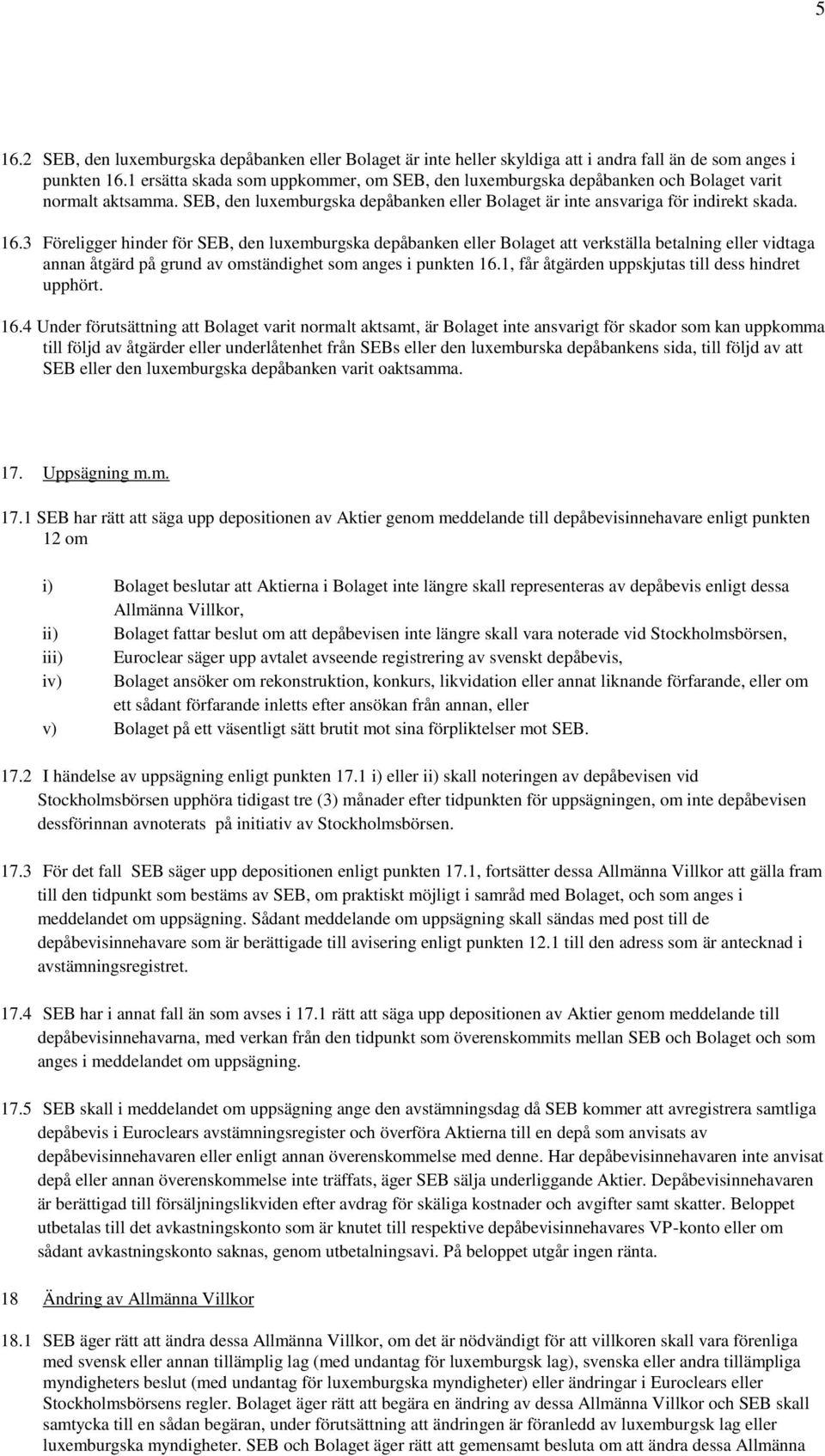 5

16.2 SEB, den luxemburgska depåbanken eller Bolaget är inte heller skyldiga att i andra fall än de som anges i punkten 16.1 ersätta skada som uppkommer, om SEB, den luxemburgska depåbanken och Bolaget varit normalt aktsamma. SEB, den luxemburgska depåbanken eller Bolaget är inte ansvariga för indirekt skada.

16.3 Föreligger hinder för SEB, den luxemburgska depåbanken eller Bolaget att verkställa betalning eller vidtaga annan åtgärd på grund av omständighet som anges i punkten 16.1, får åtgärden uppskjutas till dess hindret upphört.

16.4 Under förutsättning att Bolaget varit normalt aktsamt, är Bolaget inte ansvarigt för skador som kan uppkomma till följd av åtgärder eller underlåtenhet från SEBs eller den luxemburska depåbankens sida, till följd av att SEB eller den luxemburgska depåbanken varit oaktsamma.

17. Uppsägning m.m.

17.1 SEB har rätt att säga upp depositionen av Aktier genom meddelande till depåbevisinnehavare enligt punkten 12 om

i) Bolaget beslutar att Aktierna i Bolaget inte längre skall representeras av depåbevis enligt dessa Allmänna Villkor,
ii) Bolaget fattar beslut om att depåbevisen inte längre skall vara noterade vid Stockholmsbörsen,
iii) Euroclear säger upp avtalet avseende registrering av svenskt depåbevis,
iv) Bolaget ansöker om rekonstruktion, konkurs, likvidation eller annat liknande förfarande, eller om ett sådant förfarande inletts efter ansökan från annan, eller
v) Bolaget på ett väsentligt sätt brutit mot sina förpliktelser mot SEB.

17.2 I händelse av uppsägning enligt punkten 17.1 i) eller ii) skall noteringen av depåbevisen vid Stockholmsbörsen upphöra tidigast tre (3) månader efter tidpunkten för uppsägningen, om inte depåbevisen dessförinnan avnoterats på initiativ av Stockholmsbörsen.

17.3 För det fall SEB säger upp depositionen enligt punkten 17.1, fortsätter dessa Allmänna Villkor att gälla fram till den tidpunkt som bestäms av SEB, om praktiskt möjligt i samråd med Bolaget, och som anges i meddelandet om uppsägning. Sådant meddelande om uppsägning skall sändas med post till de depåbevisinnehavare som är berättigade till avisering enligt punkten 12.1 till den adress som är antecknad i avstämningsregistret.

17.4 SEB har i annat fall än som avses i 17.1 rätt att säga upp depositionen av Aktier genom meddelande till depåbevisinnehavarna, med verkan från den tidpunkt som överenskommits mellan SEB och Bolaget och som anges i meddelandet om uppsägning.

17.5 SEB skall i meddelandet om uppsägning ange den avstämningsdag då SEB kommer att avregistrera samtliga depåbevis i Euroclears avstämningsregister och överföra Aktierna till en depå som anvisats av depåbevisinnehavaren eller enligt annan överenskommelse med denne. Har depåbevisinnehavaren inte anvisat depå eller annan överenskommelse inte träffats, äger SEB sälja underliggande Aktier. Depåbevisinnehavaren är berättigad till försäljningslikviden efter avdrag för skäliga kostnader och avgifter samt skatter. Beloppet utbetalas till det avkastningskonto som är knutet till respektive depåbevisinnehavares VP-konto eller om sådant avkastningskonto saknas, genom utbetalningsavi. På beloppet utgår ingen ränta.

18 Ändring av Allmänna Villkor

18.1 SEB äger rätt att ändra dessa Allmänna Villkor, om det är nödvändigt för att villkoren skall vara förenliga med svensk eller annan tillämplig lag (med undantag för luxemburgsk lag), svenska eller andra tillämpliga myndigheters beslut (med undantag för luxemburgska myndigheter) eller ändringar i Euroclears eller Stockholmsbörsens regler. Bolaget äger rätt att begära en ändring av dessa Allmänna Villkor och SEB skall samtycka till en sådan begäran, under förutsättning att ändringen är föranledd av luxemburgsk lag eller luxemburgska myndigheter. SEB och Bolaget äger rätt att gemensamt besluta om att ändra dessa Allmänna